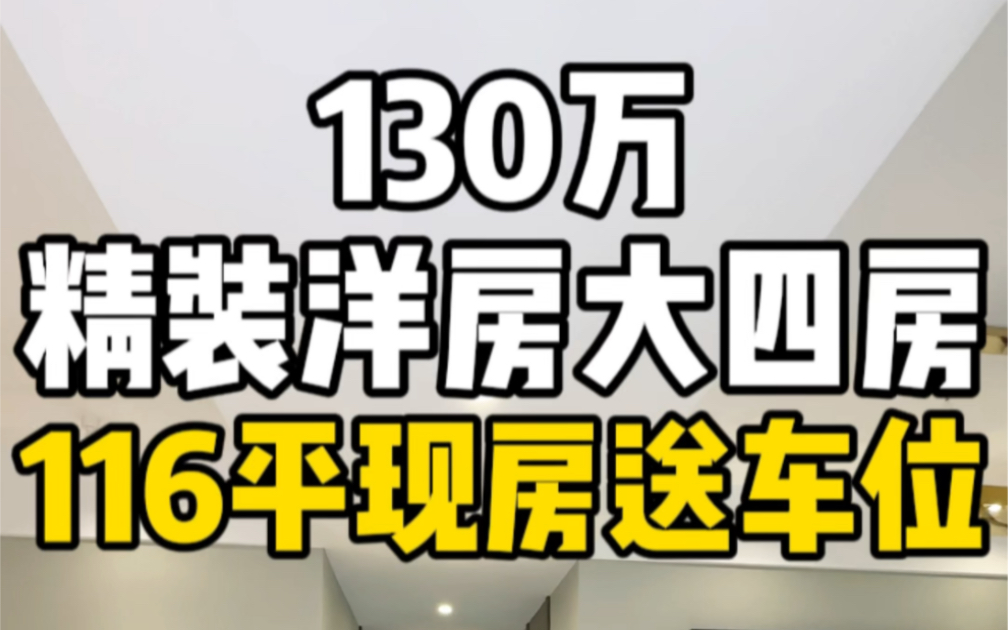 130万
精装洋房大四房
116平现房送车位